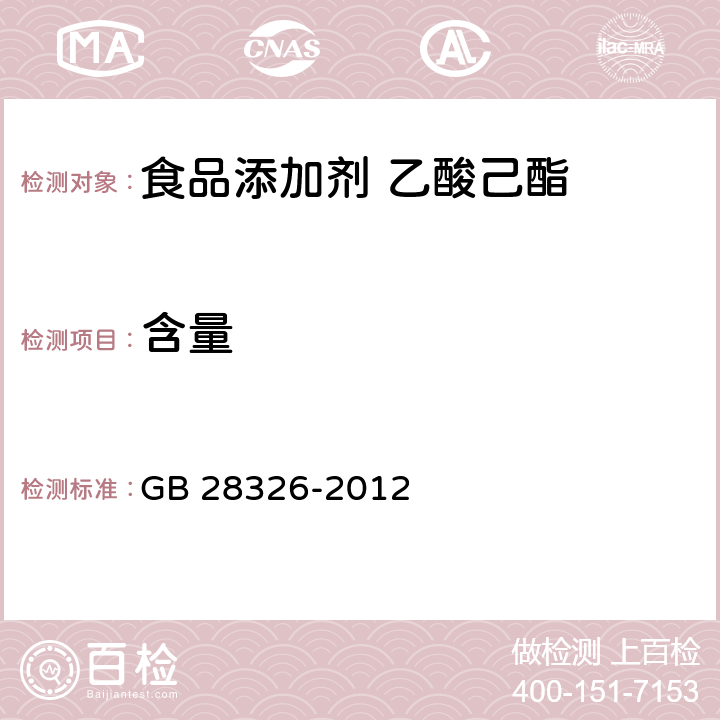 MA CNAS AC ilac-MRA

检测对象： 食品添加剂 乙酸己酯

检测项目： 含量

检测标准： GB 28326-2012

百检
Baijiantest.com

做检测 上百检
400-151-7153